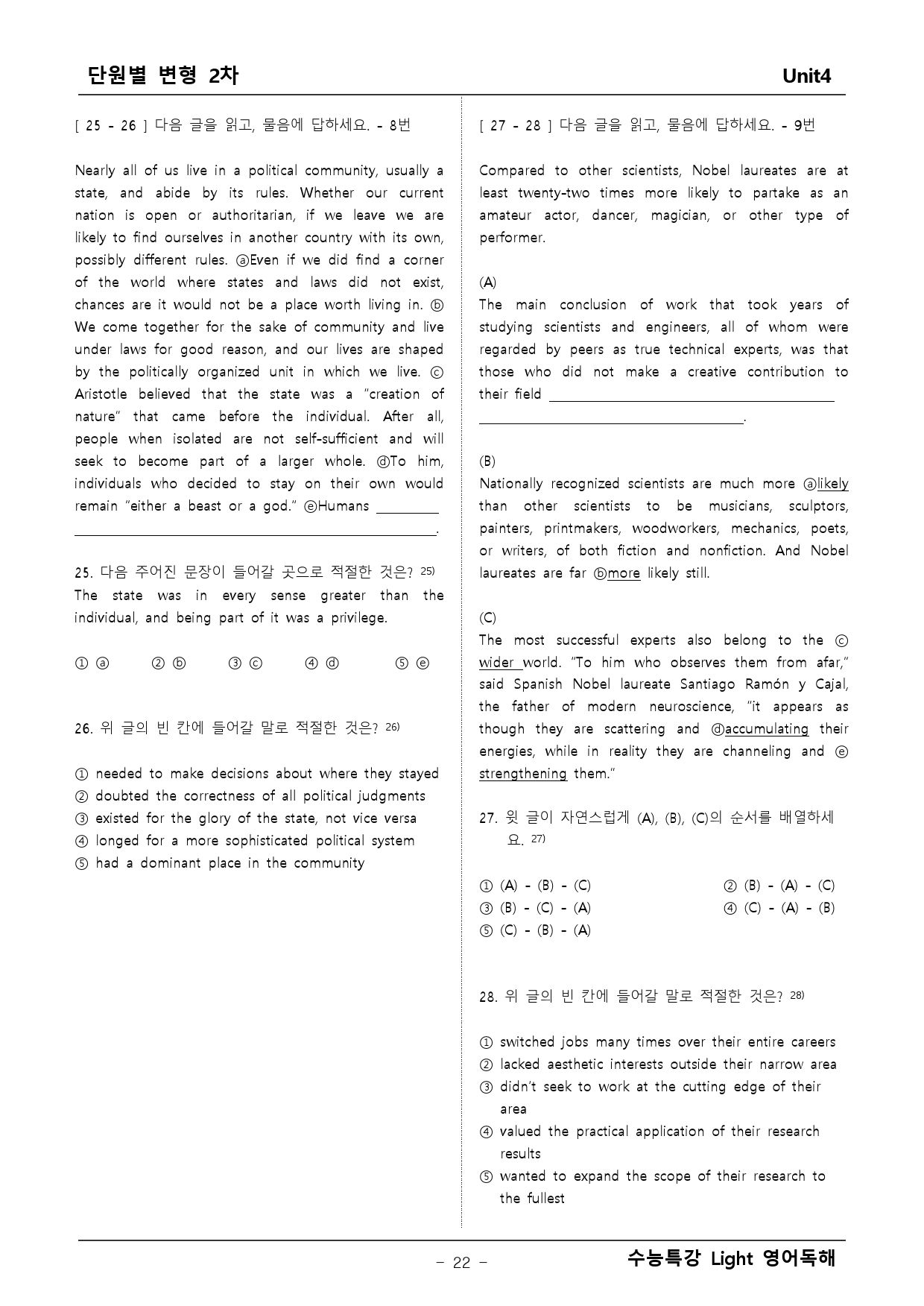 단원별 변형 2차 Unit4

[ 25 - 26 ] 다음 글을 읽고, 물음에 답하세요. - 8번

Nearly all of us live in a political community, usually a state, and abide by its rules. Whether our current nation is open or authoritarian, if we leave we are likely to find ourselves in another country with its own, possibly different rules. ⓐEven if we did find a corner of the world where states and laws did not exist, chances are it would not be a place worth living in. ⓑ We come together for the sake of community and live under laws for good reason, and our lives are shaped by the politically organized unit in which we live. ⓒ Aristotle believed that the state was a "creation of nature" that came before the individual. After all, people when isolated are not self-sufficient and will seek to become part of a larger whole. ⓓTo him, individuals who decided to stay on their own would remain "either a beast or a god." ⓔHumans ____.

25. 다음 주어진 문장이 들어갈 곳으로 적절한 것은? $^{25)}$
The state was in every sense greater than the individual, and being part of it was a privilege.

① ⓐ ② ⓑ ③ ⓒ ④ ⓓ ⑤ ⓔ

26. 위 글의 빈 칸에 들어갈 말로 적절한 것은? $^{26)}$

① needed to make decisions about where they stayed
② doubted the correctness of all political judgments
③ existed for the glory of the state, not vice versa
④ longed for a more sophisticated political system
⑤ had a dominant place in the community

[ 27 - 28 ] 다음 글을 읽고, 물음에 답하세요. - 9번

Compared to other scientists, Nobel laureates are at least twenty-two times more likely to partake as an amateur actor, dancer, magician, or other type of performer.

(A)
The main conclusion of work that took years of studying scientists and engineers, all of whom were regarded by peers as true technical experts, was that those who did not make a creative contribution to their field ____.

(B)
Nationally recognized scientists are much more ⓐlikely than other scientists to be musicians, sculptors, painters, printmakers, woodworkers, mechanics, poets, or writers, of both fiction and nonfiction. And Nobel laureates are far ⓑmore likely still.

(C)
The most successful experts also belong to the ⓒ wider world. "To him who observes them from afar," said Spanish Nobel laureate Santiago Ramón y Cajal, the father of modern neuroscience, "it appears as though they are scattering and ⓓaccumulating their energies, while in reality they are channeling and ⓔ strengthening them."

27. 윗 글이 자연스럽게 (A), (B), (C)의 순서를 배열하세요. $^{27)}$

① (A) - (B) - (C) ② (B) - (A) - (C)
③ (B) - (C) - (A) ④ (C) - (A) - (B)
⑤ (C) - (B) - (A)

28. 위 글의 빈 칸에 들어갈 말로 적절한 것은? $^{28)}$

① switched jobs many times over their entire careers
② lacked aesthetic interests outside their narrow area
③ didn't seek to work at the cutting edge of their area
④ valued the practical application of their research results
⑤ wanted to expand the scope of their research to the fullest

- 22 -
수능특강 Light 영어독해